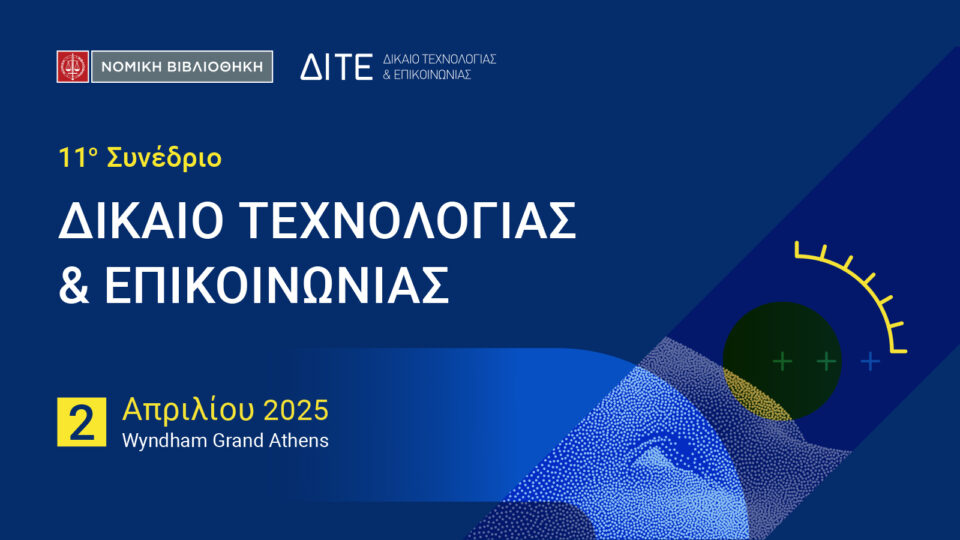 ΝΟΜΙΚΗ ΒΙΒΛΙΟΘΗΚΗ

ΔΙΤΕ ΔΙΚΑΙΟ ΤΕΧΝΟΛΟΓΙΑΣ & ΕΠΙΚΟΙΝΩΝΙΑΣ

11° Συνέδριο

ΔΙΚΑΙΟ ΤΕΧΝΟΛΟΓΙΑΣ & ΕΠΙΚΟΙΝΩΝΙΑΣ

2 Απριλίου 2025
Wyndham Grand Athens